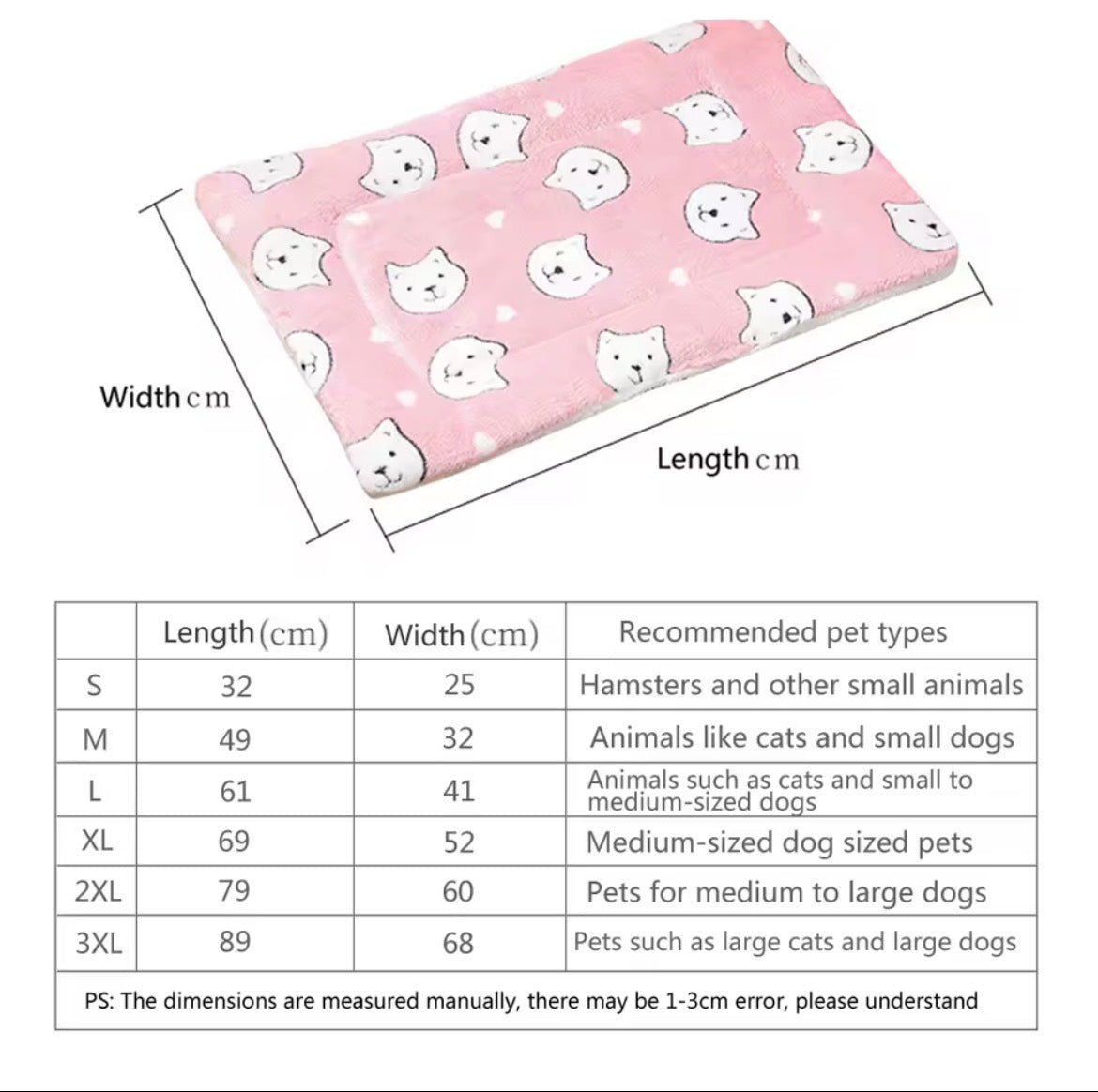 Width cm

Length cm

| | Length (cm) | Width (cm) | Recommended pet types |
|---|---|---|---|
| S | 32 | 25 | Hamsters and other small animals |
| M | 49 | 32 | Animals like cats and small dogs |
| L | 61 | 41 | Animals such as cats and small to medium-sized dogs |
| XL | 69 | 52 | Medium-sized dog sized pets |
| 2XL | 79 | 60 | Pets for medium to large dogs |
| 3XL | 89 | 68 | Pets such as large cats and large dogs |

PS: The dimensions are measured manually, there may be 1-3cm error, please understand